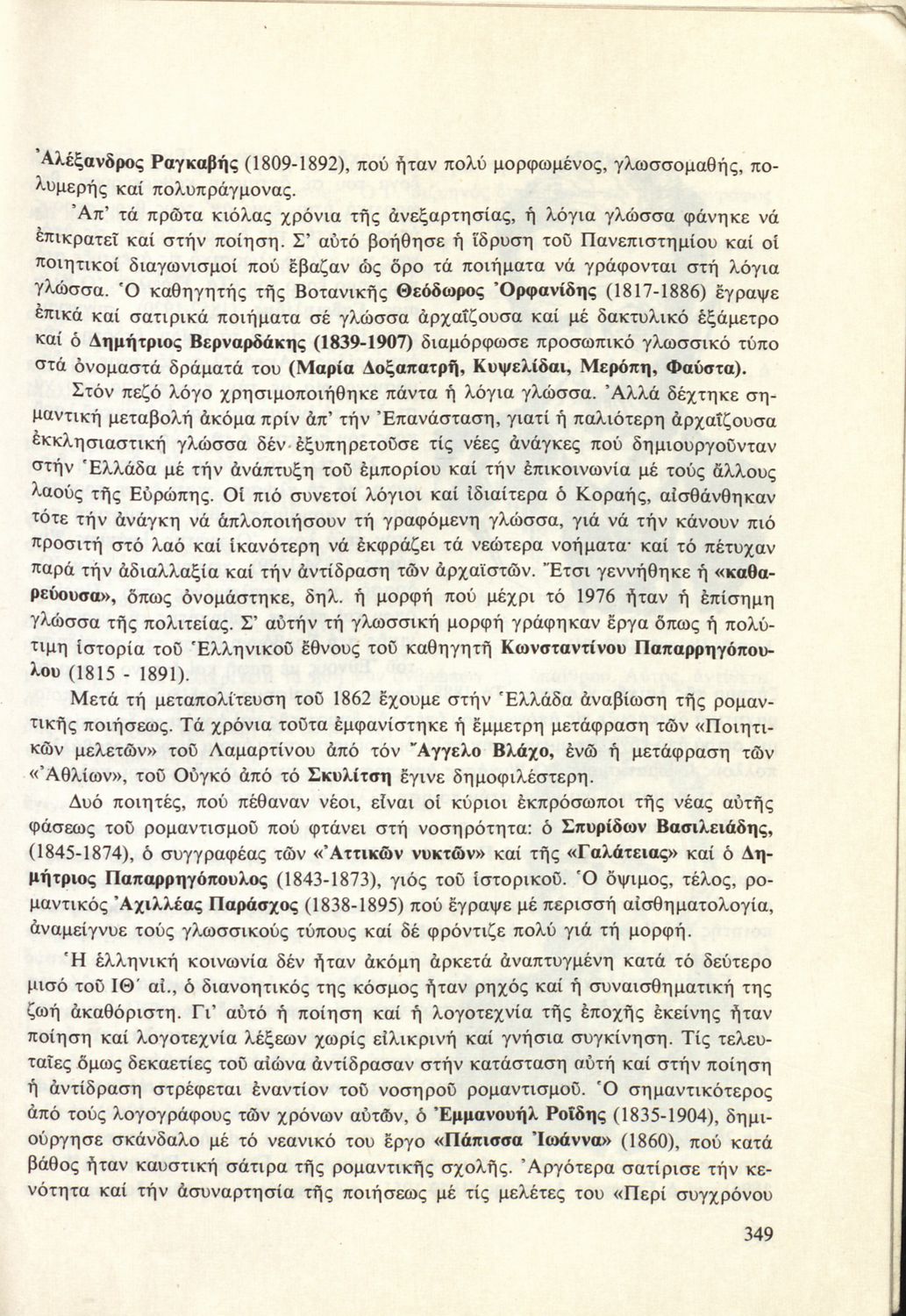 Ἀλέξανδρος Ραγκαβής (1809-1892), πού ἦταν πολύ μορφωμένος, γλωσσομαθής, πολυμερής καί πολυπράγμονας.

Ἀπ' τά πρῶτα κιόλας χρόνια τῆς ἀνεξαρτησίας, ἡ λόγια γλώσσα φάνηκε νά ἐπικρατεῖ καί στήν ποίηση. Σ' αὐτό βοήθησε ἡ ἵδρυση τοῦ Πανεπιστημίου καί οἱ ποιητικοί διαγωνισμοί πού ἔβαζαν ὡς ὅρο τά ποιήματα νά γράφονται στή λόγια γλώσσα. Ὁ καθηγητής τῆς Βοτανικῆς Θεόδωρος Ὀρφανίδης (1817-1886) ἔγραψε ἐπικά καί σατιρικά ποιήματα σέ γλώσσα ἀρχαΐζουσα καί μέ δακτυλικό ἑξάμετρο καί ὁ Δημήτριος Βερναρδάκης (1839-1907) διαμόρφωσε προσωπικό γλωσσικό τύπο στά ὀνομαστά δράματά του (Μαρία Δοξαπατρῆ, Κυψελίδαι, Μερόπη, Φαύστα).

Στόν πεζό λόγο χρησιμοποιήθηκε πάντα ἡ λόγια γλώσσα. Ἀλλά δέχτηκε σημαντική μεταβολή ἀκόμα πρίν ἀπ' τήν Ἐπανάσταση, γιατί ἡ παλιότερη ἀρχαΐζουσα ἐκκλησιαστική γλώσσα δέν ἐξυπηρετοῦσε τίς νέες ἀνάγκες πού δημιουργοῦνταν στήν Ἑλλάδα μέ τήν ἀνάπτυξη τοῦ ἐμπορίου καί τήν ἐπικοινωνία μέ τούς ἄλλους λαούς τῆς Εὐρώπης. Οἱ πιό συνετοί λόγιοι καί ἰδιαίτερα ὁ Κοραής, αἰσθάνθηκαν τότε τήν ἀνάγκη νά ἁπλοποιήσουν τή γραφόμενη γλώσσα, γιά νά τήν κάνουν πιό προσιτή στό λαό καί ἱκανότερη νά ἐκφράζει τά νεώτερα νοήματα· καί τό πέτυχαν παρά τήν ἀδιαλλαξία καί τήν ἀντίδραση τῶν ἀρχαϊστῶν. Ἔτσι γεννήθηκε ἡ «καθαρεύουσα», ὅπως ὀνομάστηκε, δηλ. ἡ μορφή πού μέχρι τό 1976 ἦταν ἡ ἐπίσημη γλώσσα τῆς πολιτείας. Σ' αὐτήν τή γλωσσική μορφή γράφηκαν ἔργα ὅπως ἡ πολύτιμη ἱστορία τοῦ Ἑλληνικοῦ ἔθνους τοῦ καθηγητῆ Κωνσταντίνου Παπαρρηγόπουλου (1815 - 1891).

Μετά τή μεταπολίτευση τοῦ 1862 ἔχουμε στήν Ἑλλάδα ἀναβίωση τῆς ρομαντικῆς ποιήσεως. Τά χρόνια τοῦτα ἐμφανίστηκε ἡ ἔμμετρη μετάφραση τῶν «Ποιητικῶν μελετῶν» τοῦ Λαμαρτίνου ἀπό τόν Ἄγγελο Βλάχο, ἐνῶ ἡ μετάφραση τῶν «Ἀθλίων», τοῦ Οὐγκό ἀπό τό Σκυλίτση ἔγινε δημοφιλέστερη.

Δυό ποιητές, πού πέθαναν νέοι, εἶναι οἱ κύριοι ἐκπρόσωποι τῆς νέας αὐτῆς φάσεως τοῦ ρομαντισμοῦ πού φτάνει στή νοσηρότητα: ὁ Σπυρίδων Βασιλειάδης, (1845-1874), ὁ συγγραφέας τῶν «Ἀττικῶν νυκτῶν» καί τῆς «Γαλάτειας» καί ὁ Δημήτριος Παπαρρηγόπουλος (1843-1873), γιός τοῦ ἱστορικοῦ. Ὁ ὄψιμος, τέλος, ρομαντικός Ἀχιλλέας Παράσχος (1838-1895) πού ἔγραψε μέ περισσή αἰσθηματολογία, ἀναμείγνυε τούς γλωσσικούς τύπους καί δέ φρόντιζε πολύ γιά τή μορφή.

Ἡ ἑλληνική κοινωνία δέν ἦταν ἀκόμη ἀρκετά ἀναπτυγμένη κατά τό δεύτερο μισό τοῦ ΙΘ΄ αἰ., ὁ διανοητικός της κόσμος ἦταν ρηχός καί ἡ συναισθηματική της ζωή ἀκαθόριστη. Γι' αὐτό ἡ ποίηση καί ἡ λογοτεχνία τῆς ἐποχῆς ἐκείνης ἦταν ποίηση καί λογοτεχνία λέξεων χωρίς εἰλικρινή καί γνήσια συγκίνηση. Τίς τελευταῖες ὅμως δεκαετίες τοῦ αἰώνα ἀντίδρασαν στήν κατάσταση αὐτή καί στήν ποίηση ἡ ἀντίδραση στρέφεται ἐναντίον τοῦ νοσηροῦ ρομαντισμοῦ. Ὁ σημαντικότερος ἀπό τούς λογογράφους τῶν χρόνων αὐτῶν, ὁ Ἐμμανουήλ Ροΐδης (1835-1904), δημιούργησε σκάνδαλο μέ τό νεανικό του ἔργο «Πάπισσα Ἰωάννα» (1860), πού κατά βάθος ἦταν καυστική σάτιρα τῆς ρομαντικῆς σχολῆς. Ἀργότερα σατίρισε τήν κενότητα καί τήν ἀσυναρτησία τῆς ποιήσεως μέ τίς μελέτες του «Περί συγχρόνου

349